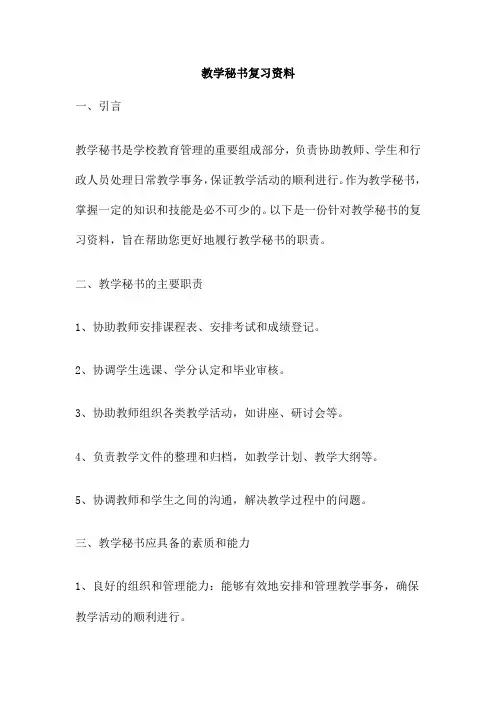 教学秘书复习资料

一、引言

教学秘书是学校教育管理的重要组成部分，负责协助教师、学生和行政人员处理日常教学事务，保证教学活动的顺利进行。作为教学秘书，掌握一定的知识和技能是必不可少的。以下是一份针对教学秘书的复习资料，旨在帮助您更好地履行教学秘书的职责。

二、教学秘书的主要职责

1、协助教师安排课程表、安排考试和成绩登记。

2、协调学生选课、学分认定和毕业审核。

3、协助教师组织各类教学活动，如讲座、研讨会等。

4、负责教学文件的整理和归档，如教学计划、教学大纲等。

5、协调教师和学生之间的沟通，解决教学过程中的问题。

三、教学秘书应具备的素质和能力

1、良好的组织和管理能力：能够有效地安排和管理教学事务，确保教学活动的顺利进行。